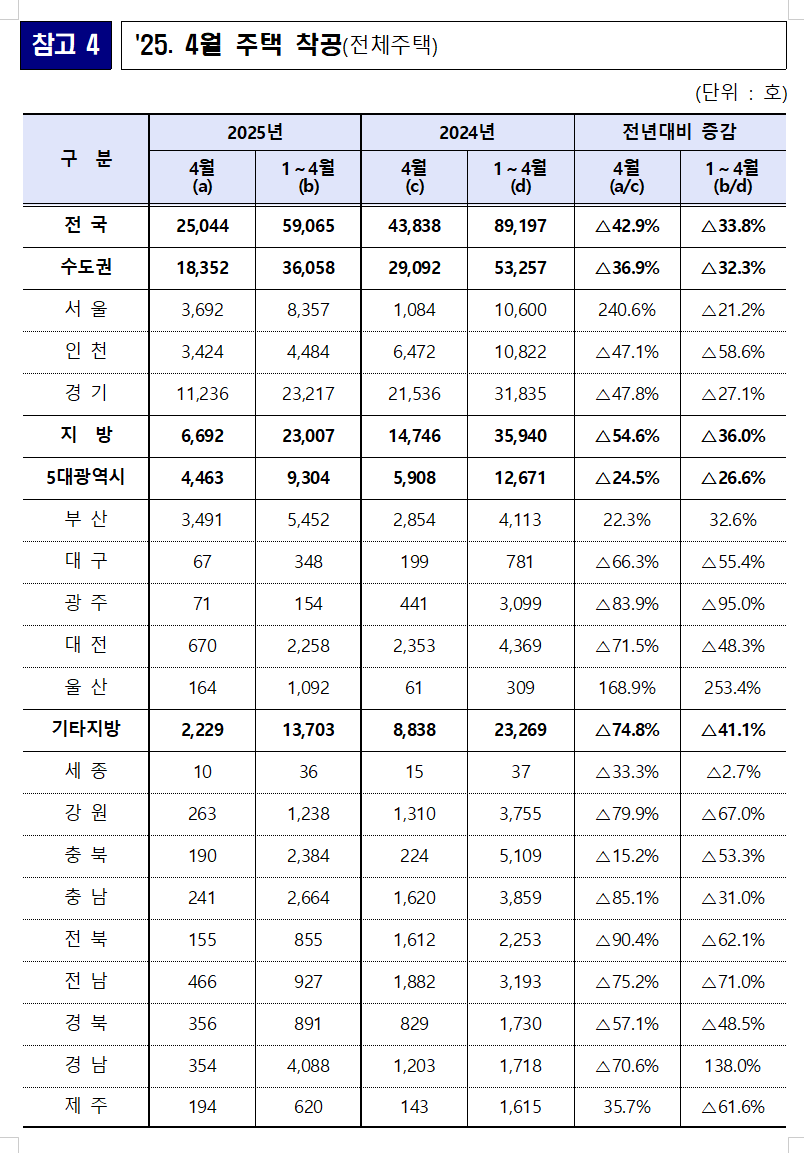 참고 4

'25. 4월 주택 착공(전체주택)

(단위 : 호)

| 구 분 | 2025년 4월 (a) | 2025년 1 ~ 4월 (b) | 2024년 4월 (c) | 2024년 1 ~ 4월 (d) | 전년대비 증감 4월 (a/c) | 전년대비 증감 1 ~ 4월 (b/d) |
|---|---|---|---|---|---|---|
| 전 국 | 25,044 | 59,065 | 43,838 | 89,197 | △42.9% | △33.8% |
| 수도권 | 18,352 | 36,058 | 29,092 | 53,257 | △36.9% | △32.3% |
| 서 울 | 3,692 | 8,357 | 1,084 | 10,600 | 240.6% | △21.2% |
| 인 천 | 3,424 | 4,484 | 6,472 | 10,822 | △47.1% | △58.6% |
| 경 기 | 11,236 | 23,217 | 21,536 | 31,835 | △47.8% | △27.1% |
| 지 방 | 6,692 | 23,007 | 14,746 | 35,940 | △54.6% | △36.0% |
| 5대광역시 | 4,463 | 9,304 | 5,908 | 12,671 | △24.5% | △26.6% |
| 부 산 | 3,491 | 5,452 | 2,854 | 4,113 | 22.3% | 32.6% |
| 대 구 | 67 | 348 | 199 | 781 | △66.3% | △55.4% |
| 광 주 | 71 | 154 | 441 | 3,099 | △83.9% | △95.0% |
| 대 전 | 670 | 2,258 | 2,353 | 4,369 | △71.5% | △48.3% |
| 울 산 | 164 | 1,092 | 61 | 309 | 168.9% | 253.4% |
| 기타지방 | 2,229 | 13,703 | 8,838 | 23,269 | △74.8% | △41.1% |
| 세 종 | 10 | 36 | 15 | 37 | △33.3% | △2.7% |
| 강 원 | 263 | 1,238 | 1,310 | 3,755 | △79.9% | △67.0% |
| 충 북 | 190 | 2,384 | 224 | 5,109 | △15.2% | △53.3% |
| 충 남 | 241 | 2,664 | 1,620 | 3,859 | △85.1% | △31.0% |
| 전 북 | 155 | 855 | 1,612 | 2,253 | △90.4% | △62.1% |
| 전 남 | 466 | 927 | 1,882 | 3,193 | △75.2% | △71.0% |
| 경 북 | 356 | 891 | 829 | 1,730 | △57.1% | △48.5% |
| 경 남 | 354 | 4,088 | 1,203 | 1,718 | △70.6% | 138.0% |
| 제 주 | 194 | 620 | 143 | 1,615 | 35.7% | △61.6% |